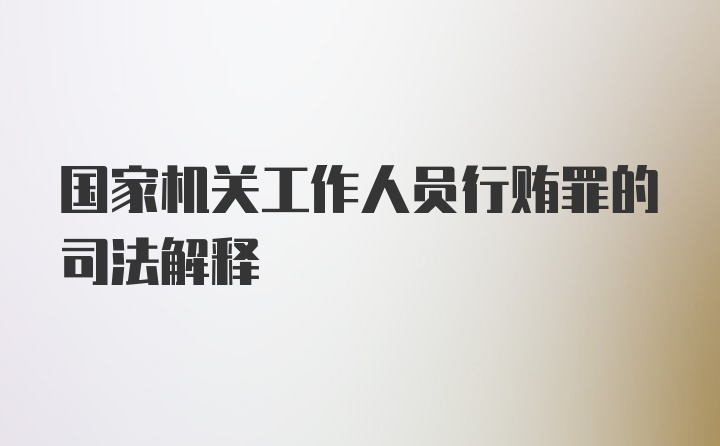 国家机关工作人员行贿罪的司法解释